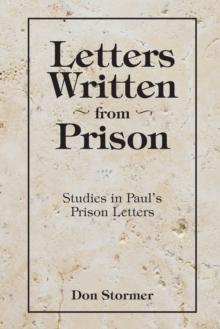 Letters Written from Prison

Studies in Paul's Prison Letters

Don Stormer